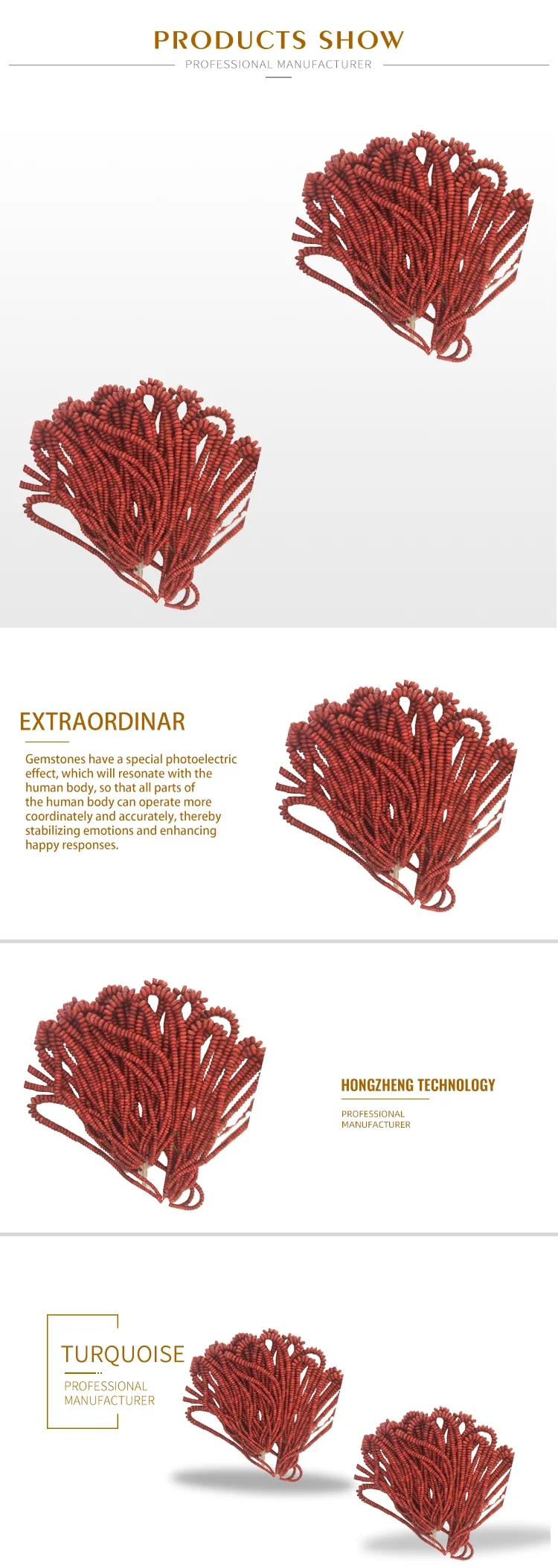 PRODUCTS SHOW

PROFESSIONAL MANUFACTURER

EXTRAORDINAR

Gemstones have a special photoelectric effect, which will resonate with the human body, so that all parts of the human body can operate more coordinately and accurately, thereby stabilizing emotions and enhancing happy responses.

HONGZHENG TECHNOLOGY

PROFESSIONAL
MANUFACTURER

TURQUOISE

PROFESSIONAL
MANUFACTURER